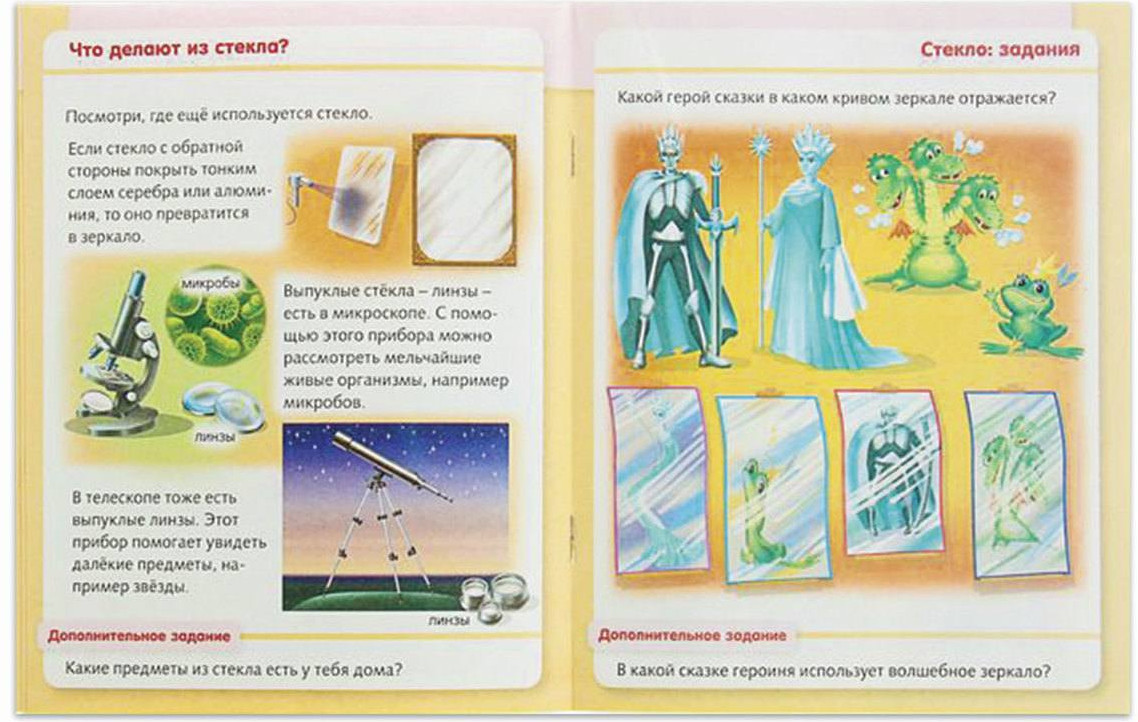 Что делают из стекла?

Посмотри, где ещё используется стекло.

Если стекло с обратной стороны покрыть тонким слоем серебра или алюминия, то оно превратится в зеркало.

микробы

линзы

Выпуклые стёкла – линзы – есть в микроскопе. С помощью этого прибора можно рассмотреть мельчайшие живые организмы, например микробов.

В телескопе тоже есть выпуклые линзы. Этот прибор помогает увидеть далёкие предметы, например звёзды.

линзы

Дополнительное задание

Какие предметы из стекла есть у тебя дома?

Стекло: задания

Какой герой сказки в каком кривом зеркале отражается?

Дополнительное задание

В какой сказке героиня использует волшебное зеркало?